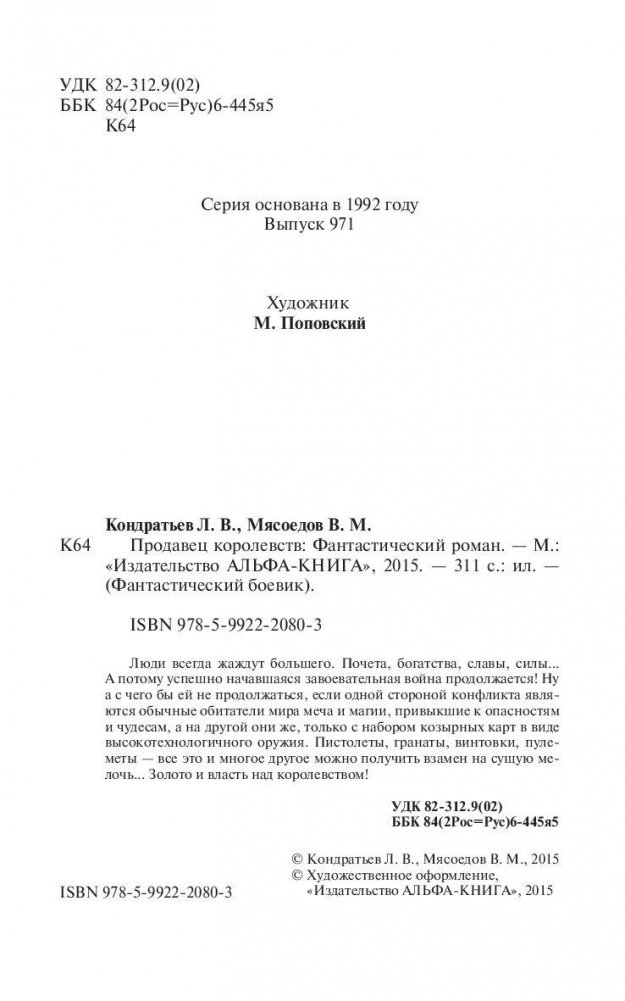 УДК 82-312.9(02)
ББК 84(2Рос=Рус)6-445я5
К64

Серия основана в 1992 году
Выпуск 971

Художник
М. Поповский

Кондратьев Л. В., Мясоедов В. М.
К64 Продавец королевств: Фантастический роман. — М.: «Издательство АЛЬФА-КНИГА», 2015. — 311 с.: ил. — (Фантастический боевик).

ISBN 978-5-9922-2080-3

Люди всегда жаждут большего. Почета, богатства, славы, силы... А потому успешно начавшаяся завоевательная война продолжается! Ну а с чего бы ей не продолжаться, если одной стороной конфликта являются обычные обитатели мира меча и магии, привыкшие к опасностям и чудесам, а на другой они же, только с набором козырных карт в виде высокотехнологичного оружия. Пистолеты, гранаты, винтовки, пулеметы — все это и многое другое можно получить взамен на сущую мелочь... Золото и власть над королевством!

УДК 82-312.9(02)
ББК 84(2Рос=Рус)6-445я5

© Кондратьев Л. В., Мясоедов В. М., 2015
© Художественное оформление, «Издательство АЛЬФА-КНИГА», 2015

ISBN 978-5-9922-2080-3